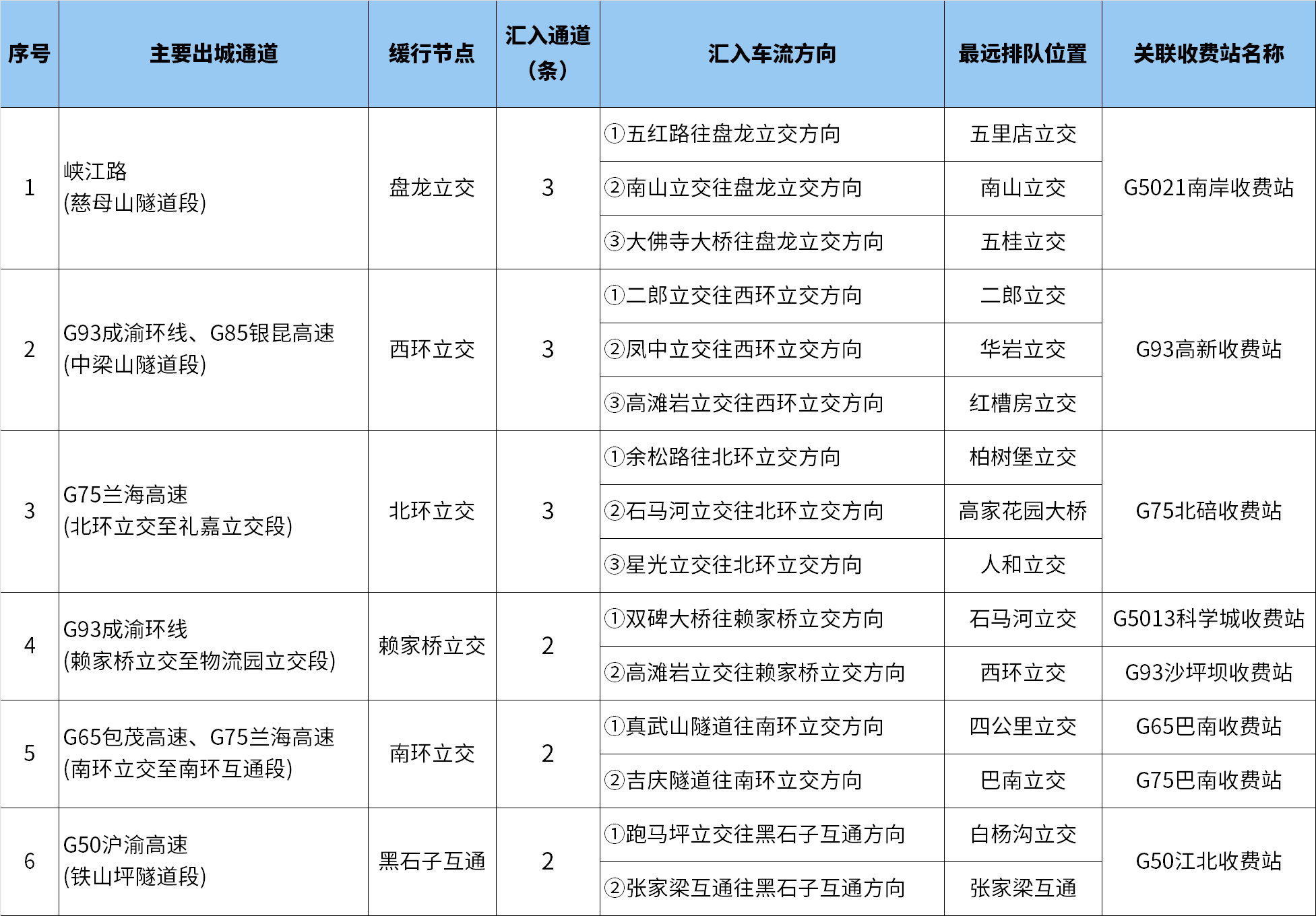 | 序号 | 主要出城通道 | 缓行节点 | 汇入通道（条） | 汇入车流方向 | 最远排队位置 | 关联收费站名称 |
|---|---|---|---|---|---|---|
| 1 | 峡江路 (慈母山隧道段) | 盘龙立交 | 3 | ①五红路往盘龙立交方向 | 五里店立交 | G5021南岸收费站 |
| | | | | ②南山立交往盘龙立交方向 | 南山立交 | |
| | | | | ③大佛寺大桥往盘龙立交方向 | 五桂立交 | |
| 2 | G93成渝环线、G85银昆高速 (中梁山隧道段) | 西环立交 | 3 | ①二郎立交往西环立交方向 | 二郎立交 | G93高新收费站 |
| | | | | ②凤中立交往西环立交方向 | 华岩立交 | |
| | | | | ③高滩岩立交往西环立交方向 | 红槽房立交 | |
| 3 | G75兰海高速 (北环立交至礼嘉立交段) | 北环立交 | 3 | ①余松路往北环立交方向 | 柏树堡立交 | G75北碚收费站 |
| | | | | ②石马河立交往北环立交方向 | 高家花园大桥 | |
| | | | | ③星光立交往北环立交方向 | 人和立交 | |
| 4 | G93成渝环线 (赖家桥立交至物流园立交段) | 赖家桥立交 | 2 | ①双碑大桥往赖家桥立交方向 | 石马河立交 | G5013科学城收费站 |
| | | | | ②高滩岩立交往赖家桥立交方向 | 西环立交 | G93沙坪坝收费站 |
| 5 | G65包茂高速、G75兰海高速 (南环立交至南环互通段) | 南环立交 | 2 | ①真武山隧道往南环立交方向 | 四公里立交 | G65巴南收费站 |
| | | | | ②吉庆隧道往南环立交方向 | 巴南立交 | G75巴南收费站 |
| 6 | G50沪渝高速 (铁山坪隧道段) | 黑石子互通 | 2 | ①跑马坪立交往黑石子互通方向 | 白杨沟立交 | G50江北收费站 |
| | | | | ②张家梁互通往黑石子互通方向 | 张家梁互通 | |